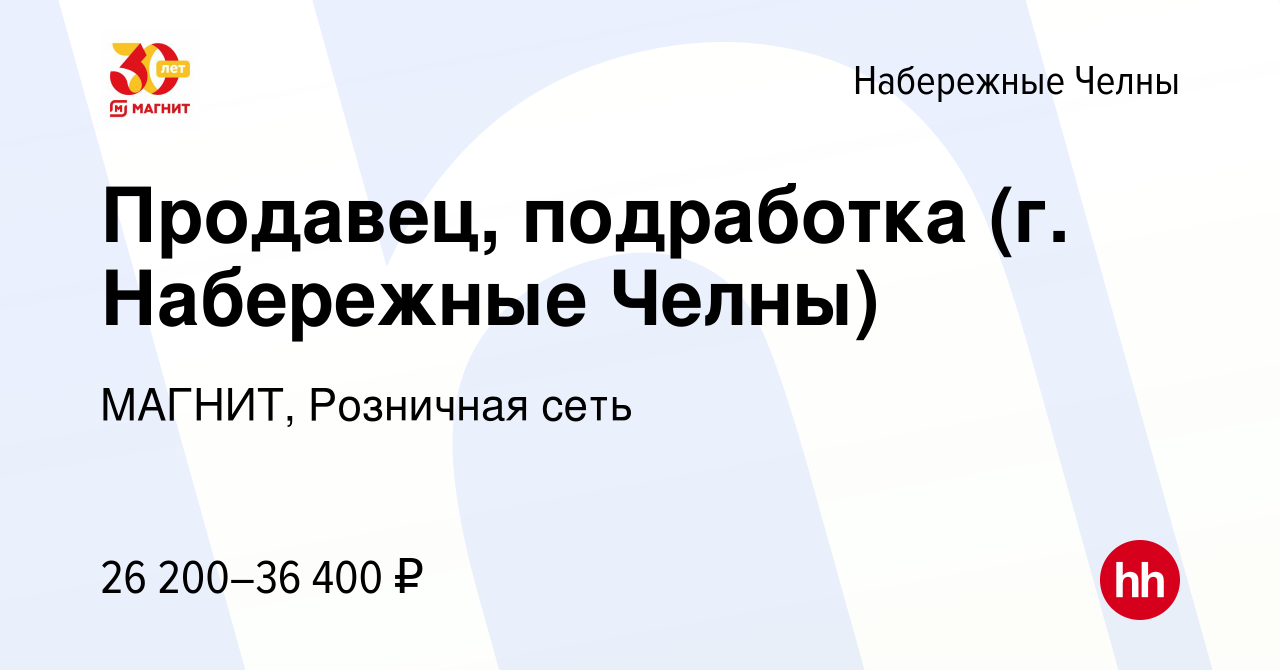 30 лет
МАГНИТ

Набережные Челны

Продавец, подработка (г. Набережные Челны)

МАГНИТ, Розничная сеть

26 200–36 400 ₽

hh